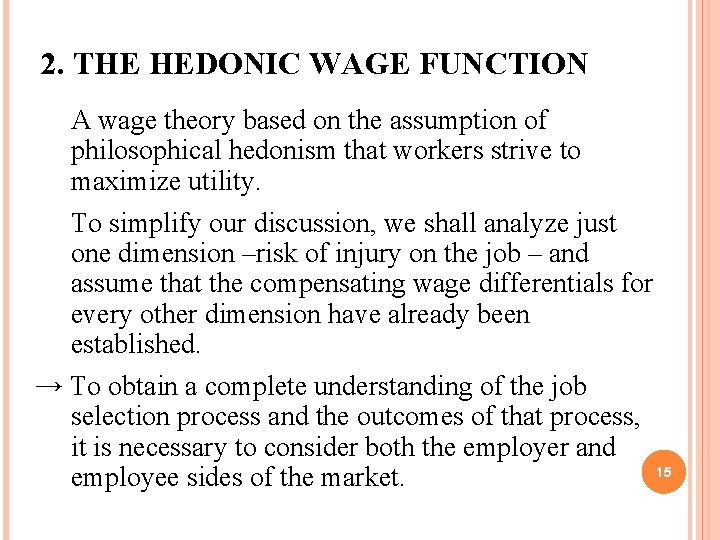 2. THE HEDONIC WAGE FUNCTION

A wage theory based on the assumption of philosophical hedonism that workers strive to maximize utility.

To simplify our discussion, we shall analyze just one dimension –risk of injury on the job – and assume that the compensating wage differentials for every other dimension have already been established.

→ To obtain a complete understanding of the job selection process and the outcomes of that process, it is necessary to consider both the employer and employee sides of the market.

15